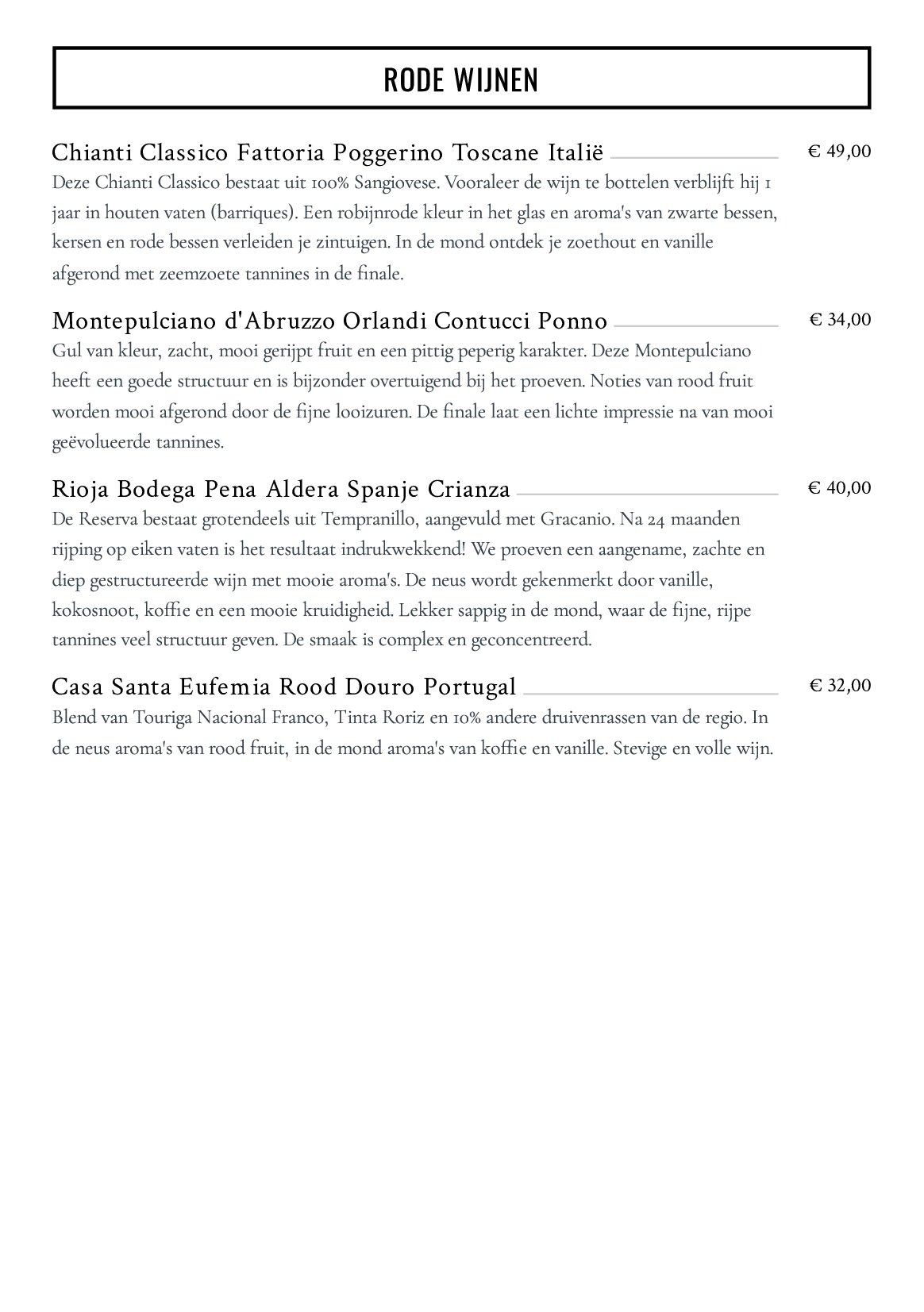 RODE WIJNEN

Chianti Classico Fattoria Poggerino Toscane Italië € 49,00
Deze Chianti Classico bestaat uit 100% Sangiovese. Vooraleer de wijn te bottelen verblijft hij 1 jaar in houten vaten (barriques). Een robijnrode kleur in het glas en aroma's van zwarte bessen, kersen en rode bessen verleiden je zintuigen. In de mond ontdek je zoethout en vanille afgerond met zeemzoete tannines in de finale.

Montepulciano d'Abruzzo Orlandi Contucci Ponno € 34,00
Gul van kleur, zacht, mooi gerijpt fruit en een pittig peperig karakter. Deze Montepulciano heeft een goede structuur en is bijzonder overtuigend bij het proeven. Noties van rood fruit worden mooi afgerond door de fijne looizuren. De finale laat een lichte impressie na van mooi geëvolueerde tannines.

Rioja Bodega Pena Aldera Spanje Crianza € 40,00
De Reserva bestaat grotendeels uit Tempranillo, aangevuld met Gracanio. Na 24 maanden rijping op eiken vaten is het resultaat indrukwekkend! We proeven een aangename, zachte en diep gestructureerde wijn met mooie aroma's. De neus wordt gekenmerkt door vanille, kokosnoot, koffie en een mooie kruidigheid. Lekker sappig in de mond, waar de fijne, rijpe tannines veel structuur geven. De smaak is complex en geconcentreerd.

Casa Santa Eufemia Rood Douro Portugal € 32,00
Blend van Touriga Nacional Franco, Tinta Roriz en 10% andere druivenrassen van de regio. In de neus aroma's van rood fruit, in de mond aroma's van koffie en vanille. Stevige en volle wijn.